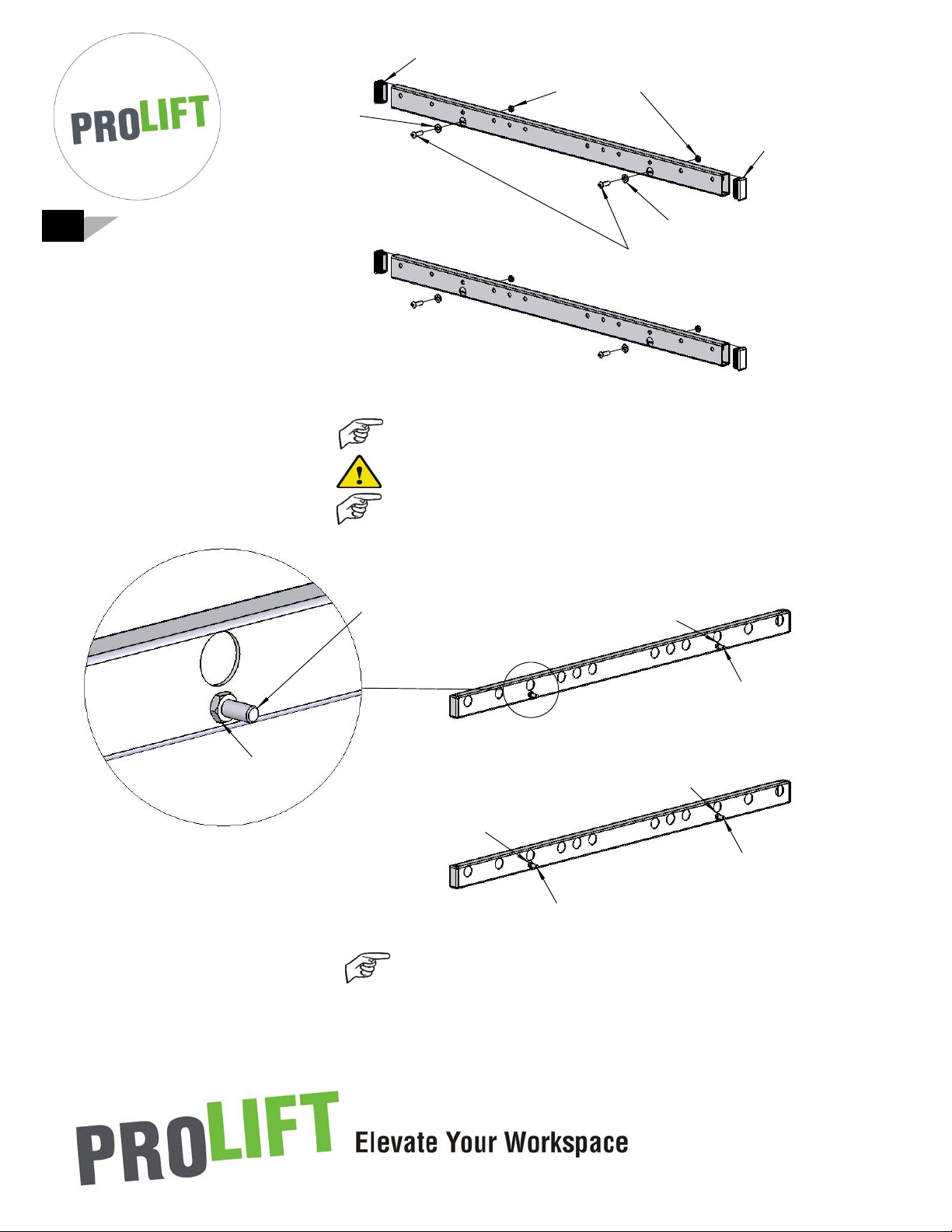 PROLIFT

PROLIFT Elevate Your Workspace